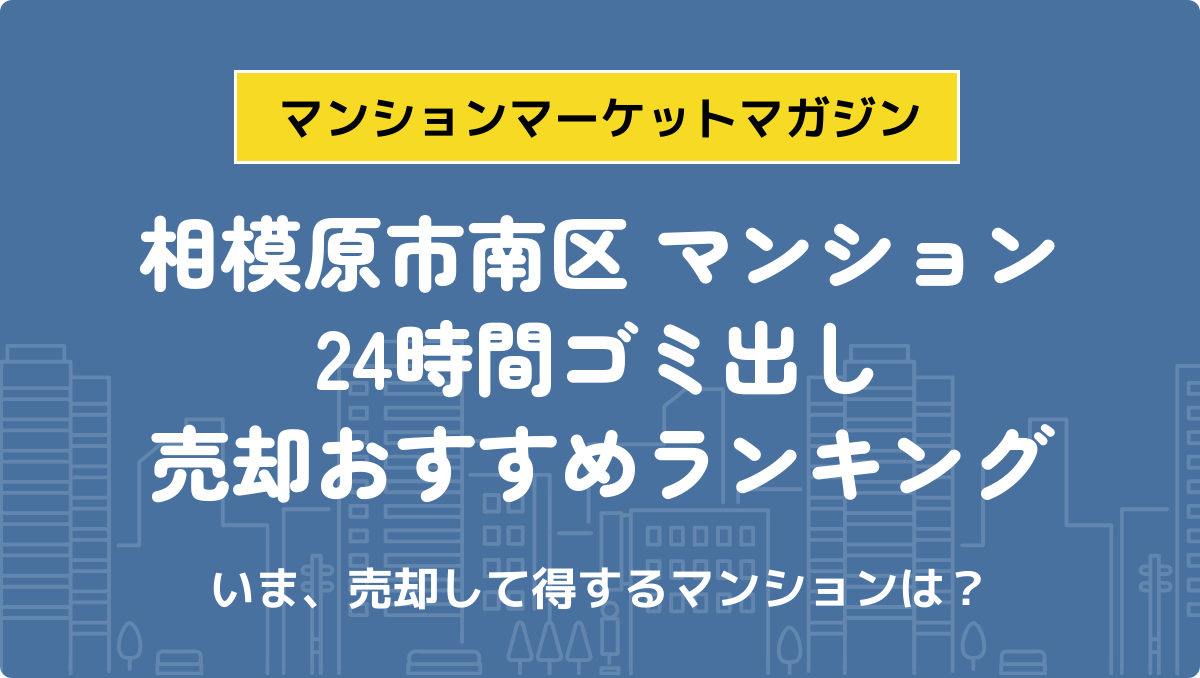 マンションマーケットマガジン

相模原市南区 マンション
24時間ゴミ出し
売却おすすめランキング

いま、売却して得するマンションは？